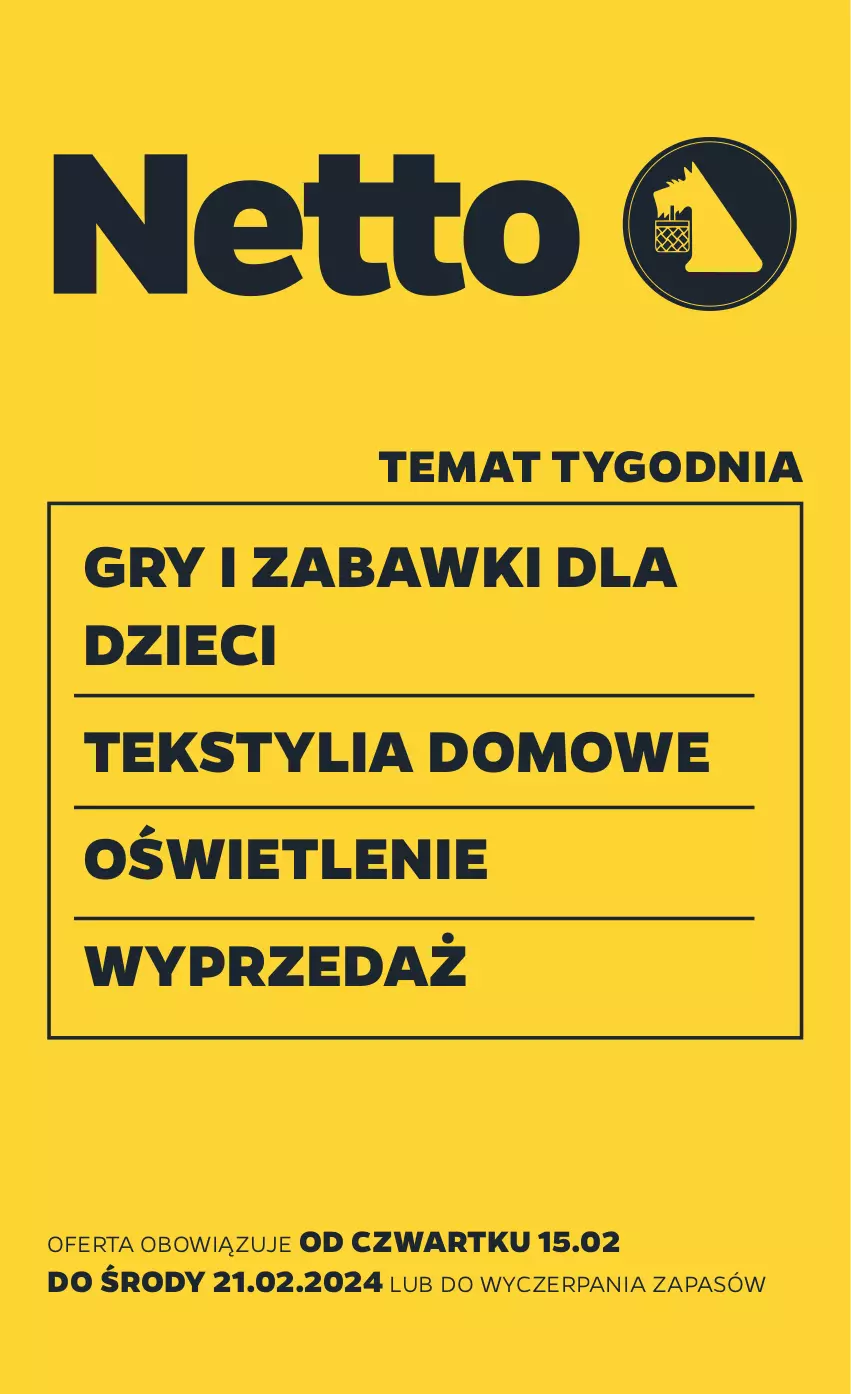 Netto

TEMAT TYGODNIA

GRY I ZABAWKI DLA DZIECI

TEKSTYLIA DOMOWE

OŚWIETLENIE

WYPRZEDAŻ

OFERTA OBOWIĄZUJE OD CZWARTKU 15.02 DO ŚRODY 21.02.2024 LUB DO WYCZERPANIA ZAPASÓW